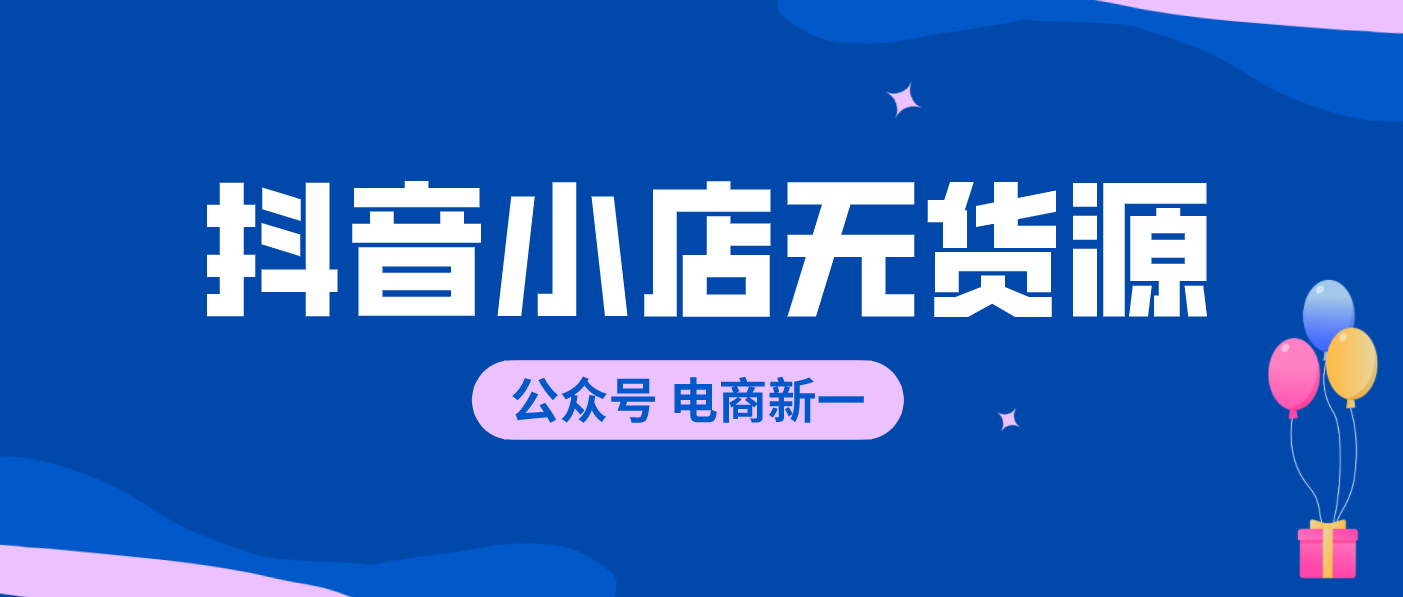 抖音小店无货源

公众号 电商新一